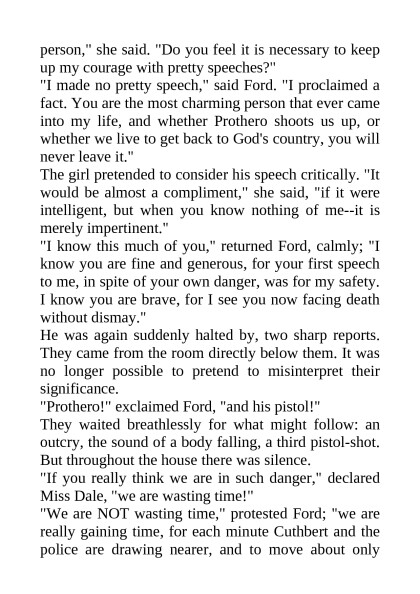 person," she said. "Do you feel it is necessary to keep up my courage with pretty speeches?"
"I made no pretty speech," said Ford. "I proclaimed a fact. You are the most charming person that ever came into my life, and whether Prothero shoots us up, or whether we live to get back to God's country, you will never leave it."
The girl pretended to consider his speech critically. "It would be almost a compliment," she said, "if it were intelligent, but when you know nothing of me--it is merely impertinent."
"I know this much of you," returned Ford, calmly; "I know you are fine and generous, for your first speech to me, in spite of your own danger, was for my safety. I know you are brave, for I see you now facing death without dismay."
He was again suddenly halted by, two sharp reports. They came from the room directly below them. It was no longer possible to pretend to misinterpret their significance.
"Prothero!" exclaimed Ford, "and his pistol!"
They waited breathlessly for what might follow: an outcry, the sound of a body falling, a third pistol-shot. But throughout the house there was silence.
"If you really think we are in such danger," declared Miss Dale, "we are wasting time!"
"We are NOT wasting time," protested Ford; "we are really gaining time, for each minute Cuthbert and the police are drawing nearer, and to move about only